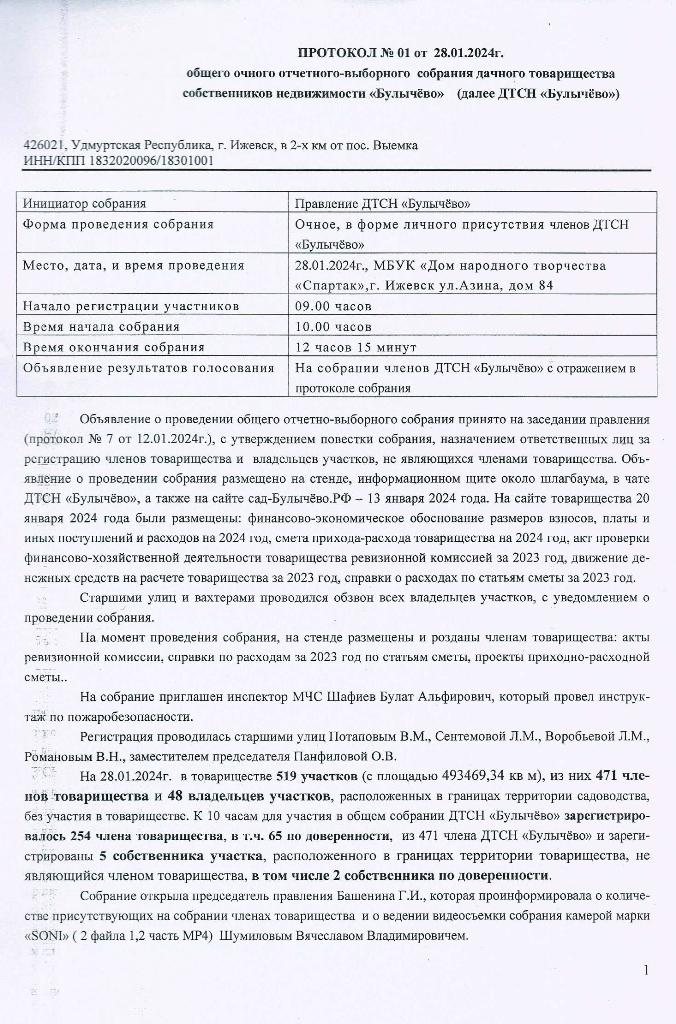 ПРОТОКОЛ № 01 от 28.01.2024г.
общего очного отчетного-выборного собрания дачного товарищества собственников недвижимости «Булычёво» (далее ДТСН «Булычёво»)

426021, Удмуртская Республика, г. Ижевск, в 2-х км от пос. Выемка
ИНН/КПП 1832020096/18301001

| Инициатор собрания | Правление ДТСН «Булычёво» |
|---|---|
| Форма проведения собрания | Очное, в форме личного присутствия членов ДТСН «Булычёво» |
| Место, дата, и время проведения | 28.01.2024г., МБУК «Дом народного творчества «Спартак»,г. Ижевск ул.Азина, дом 84 |
| Начало регистрации участников | 09.00 часов |
| Время начала собрания | 10.00 часов |
| Время окончания собрания | 12 часов 15 минут |
| Объявление результатов голосования | На собрании членов ДТСН «Булычёво» с отражением в протоколе собрания |

Объявление о проведении общего отчетно-выборного собрания принято на заседании правления (протокол № 7 от 12.01.2024г.), с утверждением повестки собрания, назначением ответственных лиц за регистрацию членов товарищества и владельцев участков, не являющихся членами товарищества. Объявление о проведении собрания размещено на стенде, информационном щите около шлагбаума, в чате ДТСН «Булычёво», а также на сайте сад-Булычёво.РФ – 13 января 2024 года. На сайте товарищества 20 января 2024 года были размещены: финансово-экономическое обоснование размеров взносов, платы и иных поступлений и расходов на 2024 год, смета прихода-расхода товарищества на 2024 год, акт проверки финансово-хозяйственной деятельности товарищества ревизионной комиссией за 2023 год, движение денежных средств на расчете товарищества за 2023 год, справки о расходах по статьям сметы за 2023 год.

Старшими улиц и вахтерами проводился обзвон всех владельцев участков, с уведомлением о проведении собрания.

На момент проведения собрания, на стенде размещены и розданы членам товарищества: акты ревизионной комиссии, справки по расходам за 2023 год по статьям сметы, проекты приходно-расходной сметы..

На собрание приглашен инспектор МЧС Шафиев Булат Альфирович, который провел инструктаж по пожаробезопасности.

Регистрация проводилась старшими улиц Потаповым В.М., Сентемовой Л.М., Воробьевой Л.М., Романовым В.Н., заместителем председателя Панфиловой О.В.

На 28.01.2024г. в товариществе 519 участков (с площадью 493469,34 кв м), из них 471 членов товарищества и 48 владельцев участков, расположенных в границах территории садоводства, без участия в товариществе. К 10 часам для участия в общем собрании ДТСН «Булычёво» зарегистрировалось 254 члена товарищества, в т.ч. 65 по доверенности, из 471 члена ДТСН «Булычёво» и зарегистрированы 5 собственника участка, расположенного в границах территории товарищества, не являющийся членом товарищества, в том числе 2 собственника по доверенности.

Собрание открыла председатель правления Башенина Г.И., которая проинформировала о количестве присутствующих на собрании членах товарищества и о ведении видеосъемки собрания камерой марки «SONI» ( 2 файла 1,2 часть МР4) Шумиловым Вячеславом Владимировичем.

1